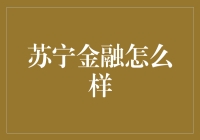 苏宁金融怎么样